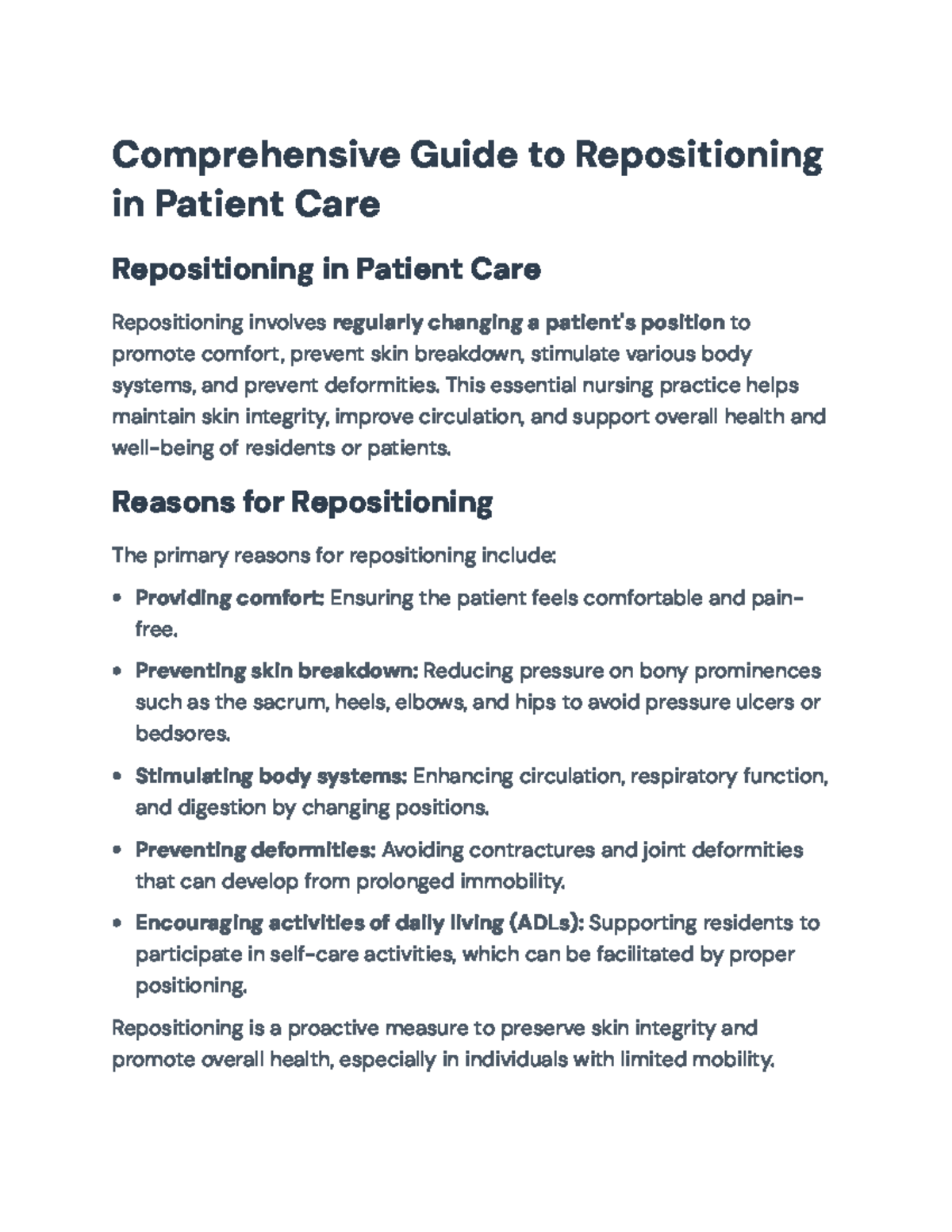 Comprehensive Guide to Repositioning in Patient Care

Repositioning in Patient Care

Repositioning involves regularly changing a patient's position to promote comfort, prevent skin breakdown, stimulate various body systems, and prevent deformities. This essential nursing practice helps maintain skin integrity, improve circulation, and support overall health and well-being of residents or patients.

Reasons for Repositioning

The primary reasons for repositioning include:

• Providing comfort: Ensuring the patient feels comfortable and pain-free.

• Preventing skin breakdown: Reducing pressure on bony prominences such as the sacrum, heels, elbows, and hips to avoid pressure ulcers or bedsores.

• Stimulating body systems: Enhancing circulation, respiratory function, and digestion by changing positions.

• Preventing deformities: Avoiding contractures and joint deformities that can develop from prolonged immobility.

• Encouraging activities of daily living (ADLs): Supporting residents to participate in self-care activities, which can be facilitated by proper positioning.

Repositioning is a proactive measure to preserve skin integrity and promote overall health, especially in individuals with limited mobility.